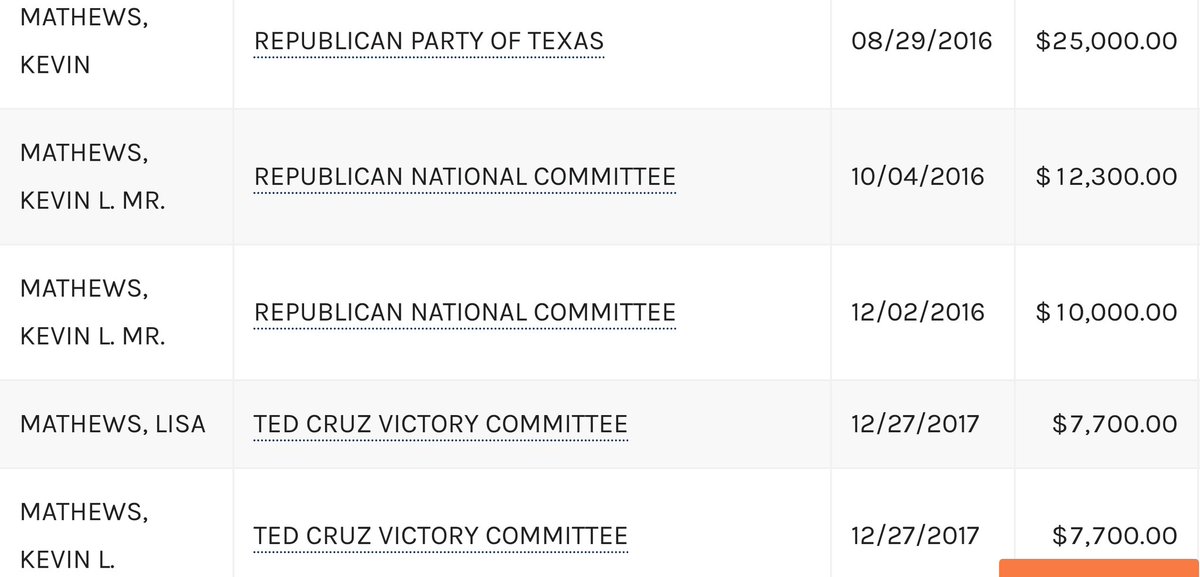 | | | | |
|---|---|---|---|
| MATHEWS, KEVIN | REPUBLICAN PARTY OF TEXAS | 08/29/2016 | $25,000.00 |
| MATHEWS, KEVIN L. MR. | REPUBLICAN NATIONAL COMMITTEE | 10/04/2016 | $12,300.00 |
| MATHEWS, KEVIN L. MR. | REPUBLICAN NATIONAL COMMITTEE | 12/02/2016 | $10,000.00 |
| MATHEWS, LISA | TED CRUZ VICTORY COMMITTEE | 12/27/2017 | $7,700.00 |
| MATHEWS, KEVIN L. | TED CRUZ VICTORY COMMITTEE | 12/27/2017 | $7,700.00 |